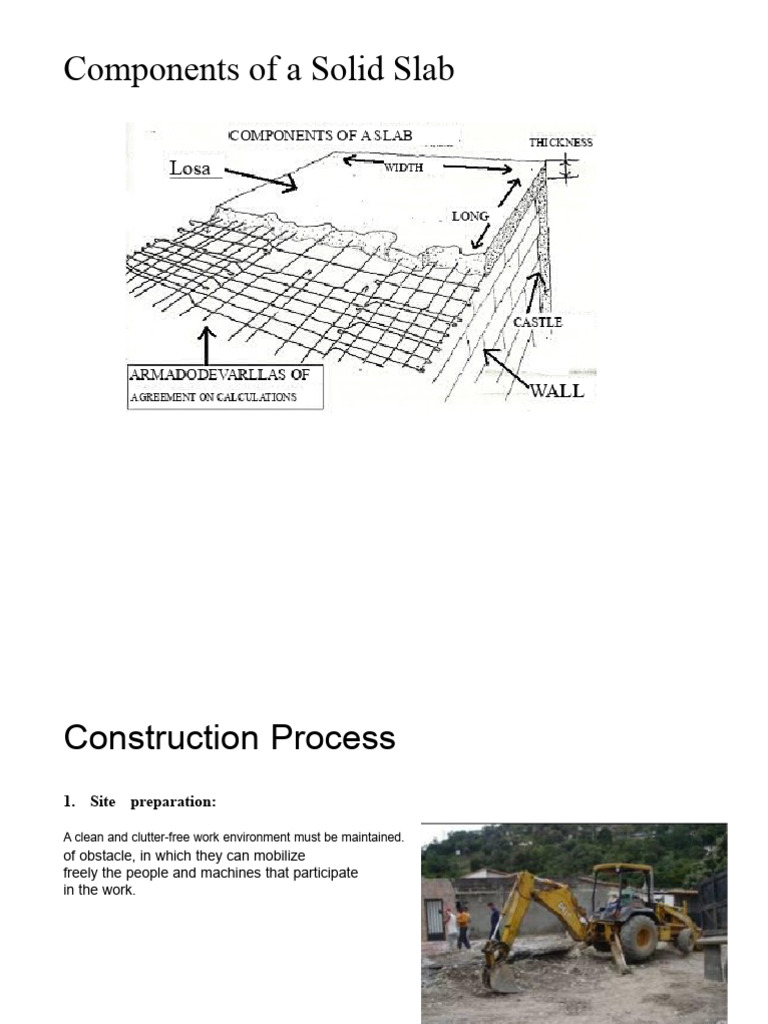 Components of a Solid Slab

COMPONENTS OF A SLAB

Losa

WIDTH

THICKNESS

LONG

CASTLE

WALL

ARMADODEVARLLAS OF

AGREEMENT ON CALCULATIONS

Construction Process

1. Site preparation:

A clean and clutter-free work environment must be maintained. of obstacle, in which they can mobilize freely the people and machines that participate in the work.